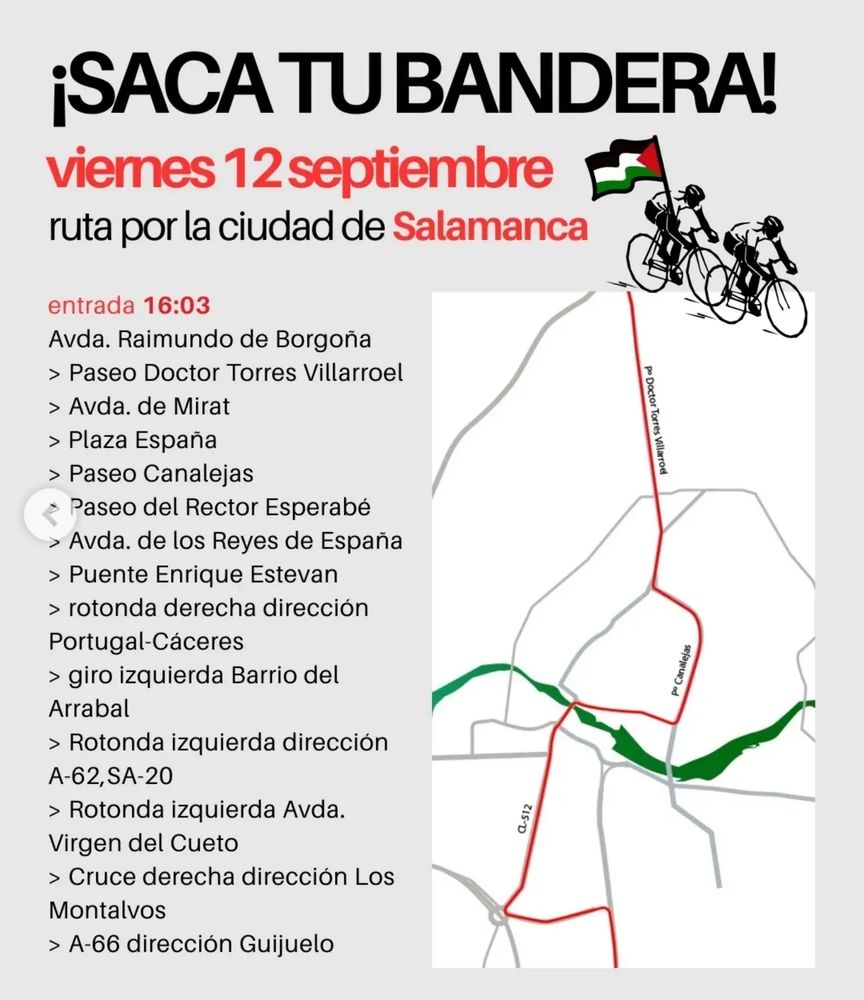 ¡SACA TU BANDERA!

viernes 12 septiembre

ruta por la ciudad de Salamanca

entrada 16:03
Avda. Raimundo de Borgoña
> Paseo Doctor Torres Villarroel
> Avda. de Mirat
> Plaza España
> Paseo Canalejas
> Paseo del Rector Esperabé
> Avda. de los Reyes de España
> Puente Enrique Estevan
> rotonda derecha dirección Portugal-Cáceres
> giro izquierda Barrio del Arrabal
> Rotonda izquierda dirección A-62,SA-20
> Rotonda izquierda Avda. Virgen del Cueto
> Cruce derecha dirección Los Montalvos
> A-66 dirección Guijuelo

Pº Doctor Torres Villarroel

Pº Canalejas

CL-512